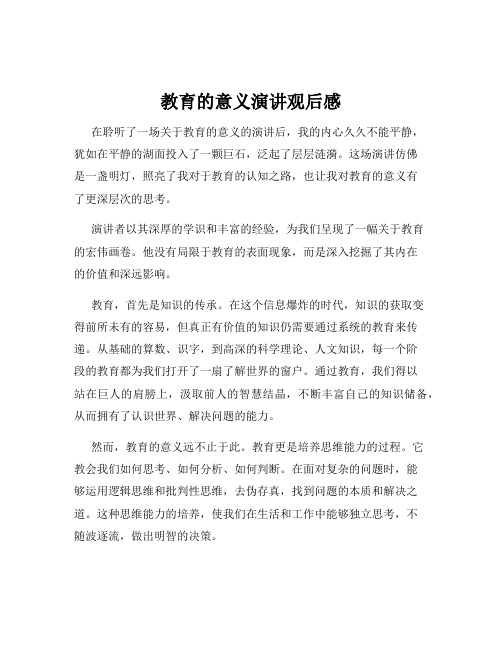 教育的意义演讲观后感

在聆听了一场关于教育的意义的演讲后，我的内心久久不能平静，犹如在平静的湖面投入了一颗巨石，泛起了层层涟漪。这场演讲仿佛是一盏明灯，照亮了我对于教育的认知之路，也让我对教育的意义有了更深层次的思考。

演讲者以其深厚的学识和丰富的经验，为我们呈现了一幅关于教育的宏伟画卷。他没有局限于教育的表面现象，而是深入挖掘了其内在的价值和深远影响。

教育，首先是知识的传承。在这个信息爆炸的时代，知识的获取变得前所未有的容易，但真正有价值的知识仍需要通过系统的教育来传递。从基础的算数、识字，到高深的科学理论、人文知识，每一个阶段的教育都为我们打开了一扇了解世界的窗户。通过教育，我们得以站在巨人的肩膀上，汲取前人的智慧结晶，不断丰富自己的知识储备，从而拥有了认识世界、解决问题的能力。

然而，教育的意义远不止于此。教育更是培养思维能力的过程。它教会我们如何思考、如何分析、如何判断。在面对复杂的问题时，能够运用逻辑思维和批判性思维，去伪存真，找到问题的本质和解决之道。这种思维能力的培养，使我们在生活和工作中能够独立思考，不随波逐流，做出明智的决策。